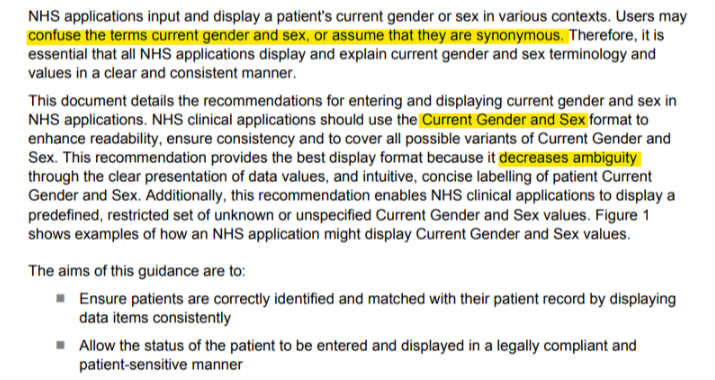 NHS applications input and display a patient's current gender or sex in various contexts. Users may confuse the terms current gender and sex, or assume that they are synonymous. Therefore, it is essential that all NHS applications display and explain current gender and sex terminology and values in a clear and consistent manner.

This document details the recommendations for entering and displaying current gender and sex in NHS applications. NHS clinical applications should use the Current Gender and Sex format to enhance readability, ensure consistency and to cover all possible variants of Current Gender and Sex. This recommendation provides the best display format because it decreases ambiguity through the clear presentation of data values, and intuitive, concise labelling of patient Current Gender and Sex. Additionally, this recommendation enables NHS clinical applications to display a predefined, restricted set of unknown or unspecified Current Gender and Sex values. Figure 1 shows examples of how an NHS application might display Current Gender and Sex values.

The aims of this guidance are to:

■ Ensure patients are correctly identified and matched with their patient record by displaying data items consistently

■ Allow the status of the patient to be entered and displayed in a legally compliant and patient-sensitive manner